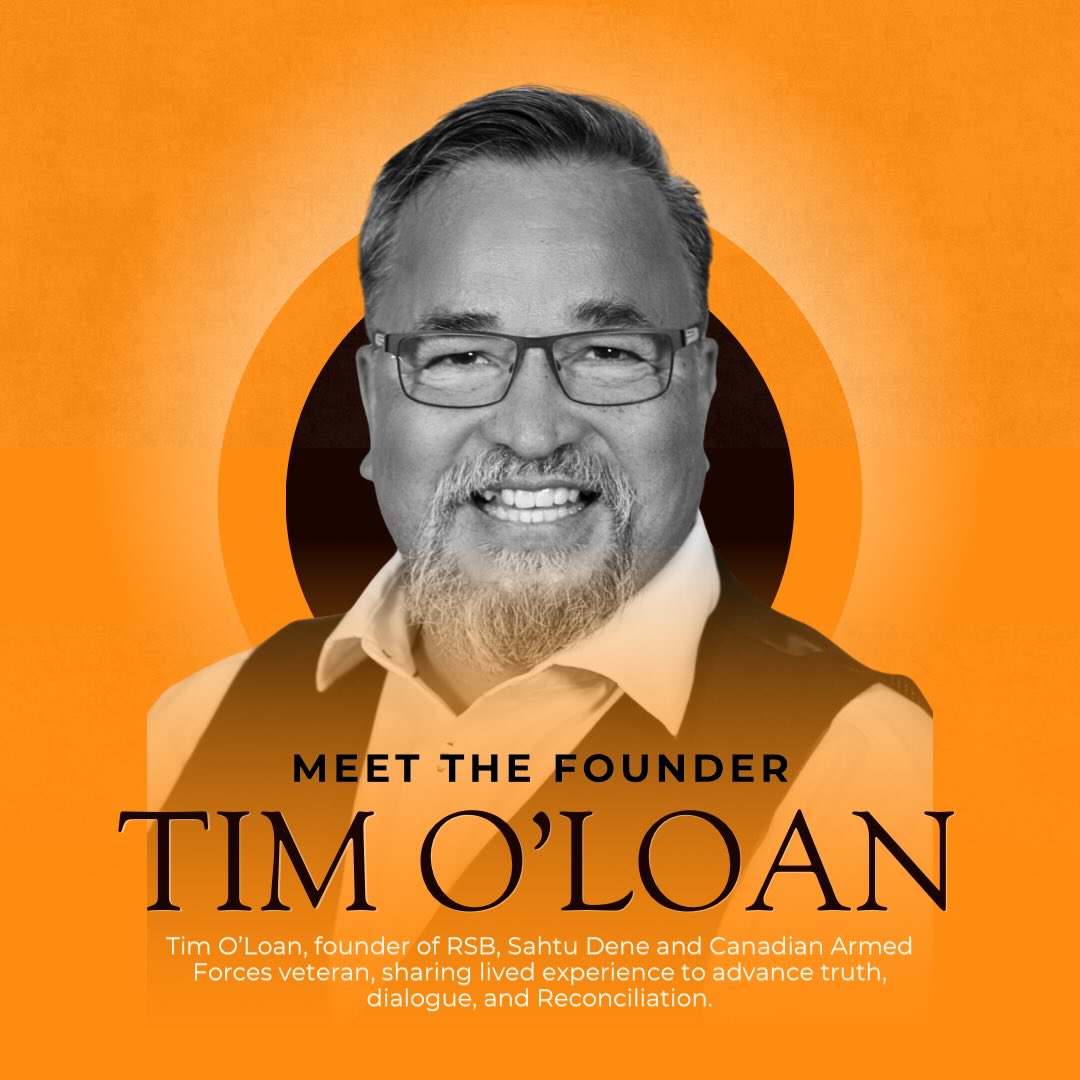 MEET THE FOUNDER

TIM O'LOAN

Tim O'Loan, founder of RSB, Sahtu Dene and Canadian Armed Forces veteran, sharing lived experience to advance truth, dialogue, and Reconciliation.